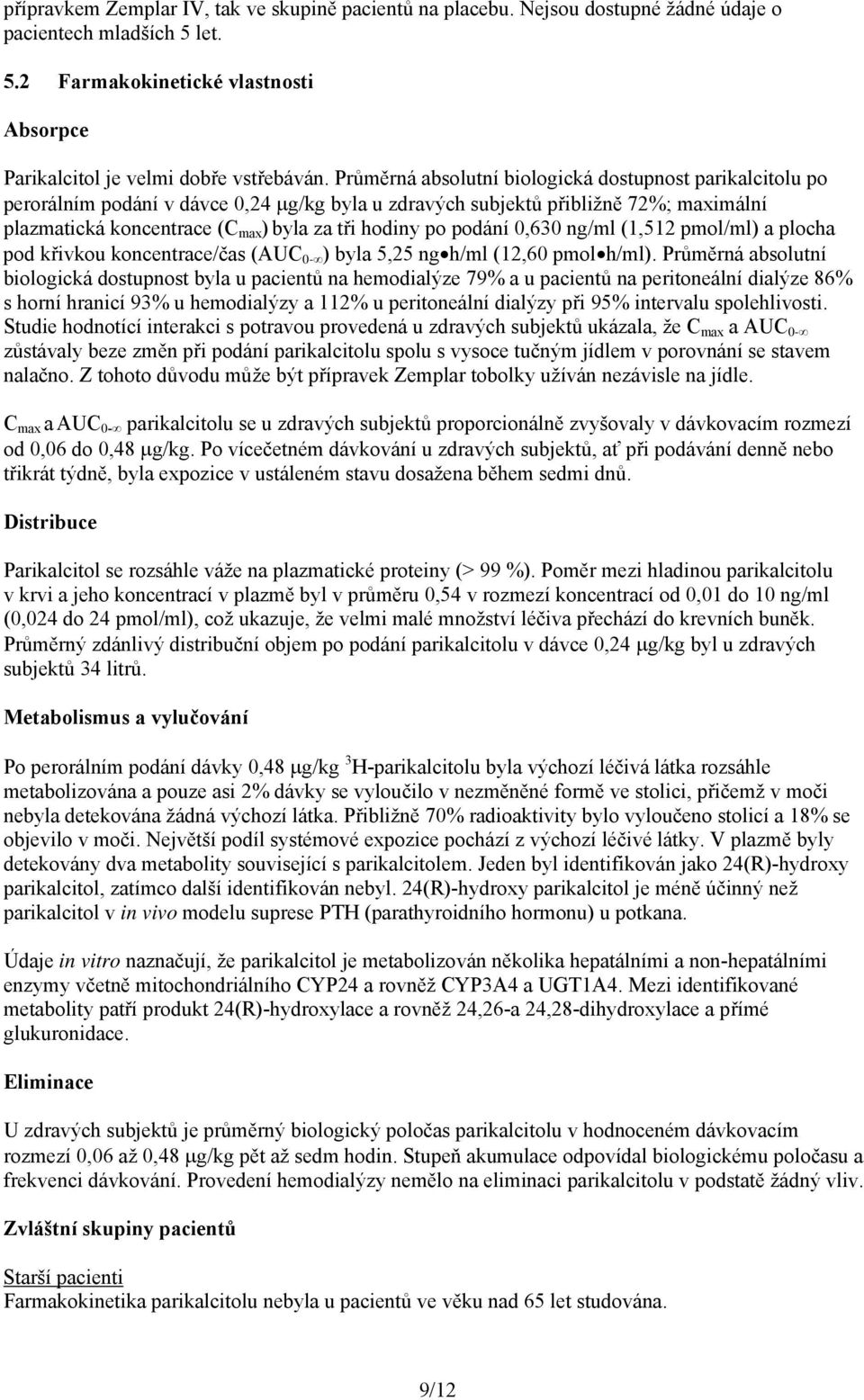 přípravkem Zemplar IV, tak ve skupině pacientů na placebu. Nejsou dostupné žádné údaje o pacientech mladších 5 let.

5.2 Farmakokinetické vlastnosti

Absorpce

Parikalcitol je velmi dobře vstřebáván. Průměrná absolutní biologická dostupnost parikalcitolu po perorálním podání v dávce 0,24 μg/kg byla u zdravých subjektů přibližně 72%; maximální plazmatická koncentrace ($C_{max}$) byla za tři hodiny po podání 0,630 ng/ml (1,512 pmol/ml) a plocha pod křivkou koncentrace/čas ($AUC_{0-\infty}$) byla 5,25 ng•h/ml (12,60 pmol•h/ml). Průměrná absolutní biologická dostupnost byla u pacientů na hemodialýze 79% a u pacientů na peritoneální dialýze 86% s horní hranicí 93% u hemodialýzy a 112% u peritoneální dialýzy při 95% intervalu spolehlivosti. Studie hodnotící interakci s potravou provedená u zdravých subjektů ukázala, že $C_{max}$ a $AUC_{0-\infty}$ zůstávaly beze změn při podání parikalcitolu spolu s vysoce tučným jídlem v porovnání se stavem nalačno. Z tohoto důvodu může být přípravek Zemplar tobolky užíván nezávisle na jídle.

$C_{max}$ a $AUC_{0-\infty}$ parikalcitolu se u zdravých subjektů proporcionálně zvyšovaly v dávkovacím rozmezí od 0,06 do 0,48 μg/kg. Po vícečetném dávkování u zdravých subjektů, ať při podávání denně nebo třikrát týdně, byla expozice v ustáleném stavu dosažena během sedmi dnů.

Distribuce

Parikalcitol se rozsáhle váže na plazmatické proteiny (> 99 %). Poměr mezi hladinou parikalcitolu v krvi a jeho koncentrací v plazmě byl v průměru 0,54 v rozmezí koncentrací od 0,01 do 10 ng/ml (0,024 do 24 pmol/ml), což ukazuje, že velmi malé množství léčiva přechází do krevních buněk. Průměrný zdánlivý distribuční objem po podání parikalcitolu v dávce 0,24 μg/kg byl u zdravých subjektů 34 litrů.

Metabolismus a vylučování

Po perorálním podání dávky 0,48 μg/kg $^3$H-parikalcitolu byla výchozí léčivá látka rozsáhle metabolizována a pouze asi 2% dávky se vyloučilo v nezměněné formě ve stolici, přičemž v moči nebyla detekována žádná výchozí látka. Přibližně 70% radioaktivity bylo vyloučeno stolicí a 18% se objevilo v moči. Největší podíl systémové expozice pochází z výchozí léčivé látky. V plazmě byly detekovány dva metabolity související s parikalcitolem. Jeden byl identifikován jako 24(R)-hydroxy parikalcitol, zatímco další identifikován nebyl. 24(R)-hydroxy parikalcitol je méně účinný než parikalcitol v in vivo modelu suprese PTH (parathyroidního hormonu) u potkana.

Údaje in vitro naznačují, že parikalcitol je metabolizován několika hepatálními a non-hepatálními enzymy včetně mitochondriálního CYP24 a rovněž CYP3A4 a UGT1A4. Mezi identifikované metabolity patří produkt 24(R)-hydroxylace a rovněž 24,26-a 24,28-dihydroxylace a přímé glukuronidace.

Eliminace

U zdravých subjektů je průměrný biologický poločas parikalcitolu v hodnoceném dávkovacím rozmezí 0,06 až 0,48 μg/kg pět až sedm hodin. Stupeň akumulace odpovídal biologickému poločasu a frekvenci dávkování. Provedení hemodialýzy nemělo na eliminaci parikalcitolu v podstatě žádný vliv.

Zvláštní skupiny pacientů

Starší pacienti
Farmakokinetika parikalcitolu nebyla u pacientů ve věku nad 65 let studována.

9/12